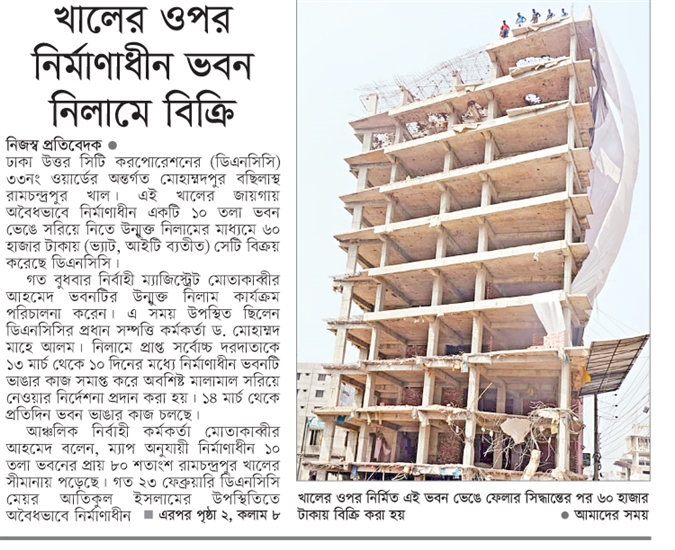 খালের ওপর নির্মাণাধীন ভবন নিলামে বিক্রি

নিজস্ব প্রতিবেদক ●
ঢাকা উত্তর সিটি করপোরেশনের (ডিএনসিসি) ৩৩নং ওয়ার্ডের অন্তর্গত মোহাম্মদপুর বছিলাস্থ রামচন্দ্রপুর খাল। এই খালের জায়গায় অবৈধভাবে নির্মাণাধীন একটি ১০ তলা ভবন ভেঙে সরিয়ে নিতে উন্মুক্ত নিলামের মাধ্যমে ৬০ হাজার টাকায় (ভ্যাট, আইটি ব্যতীত) সেটি বিক্রয় করেছে ডিএনসিসি।

গত বুধবার নির্বাহী ম্যাজিস্ট্রেট মোতাকাব্বীর আহমেদ ভবনটির উন্মুক্ত নিলাম কার্যক্রম পরিচালনা করেন। এ সময় উপস্থিত ছিলেন ডিএনসিসির প্রধান সম্পত্তি কর্মকর্তা ড. মোহাম্মদ মাহে আলম। নিলামে প্রাপ্ত সর্বোচ্চ দরদাতাকে ১৩ মার্চ থেকে ১০ দিনের মধ্যে নির্মাণাধীন ভবনটি ভাঙার কাজ সমাপ্ত করে অবশিষ্ট মালামাল সরিয়ে নেওয়ার নির্দেশনা প্রদান করা হয়। ১৪ মার্চ থেকে প্রতিদিন ভবন ভাঙার কাজ চলছে।

আঞ্চলিক নির্বাহী কর্মকর্তা মোতাকাব্বীর আহমেদ বলেন, ম্যাপ অনুযায়ী নির্মাণাধীন ১০ তলা ভবনের প্রায় ৮০ শতাংশ রামচন্দ্রপুর খালের সীমানায় পড়েছে। গত ২৩ ফেব্রুয়ারি ডিএনসিসি মেয়র আতিকুল ইসলামের উপস্থিতিতে অবৈধভাবে নির্মাণাধীন ■ এরপর পৃষ্ঠা ২, কলাম ৮

খালের ওপর নির্মিত এই ভবন ভেঙে ফেলার সিদ্ধান্তের পর ৬০ হাজার টাকায় বিক্রি করা হয় ● আমাদের সময়